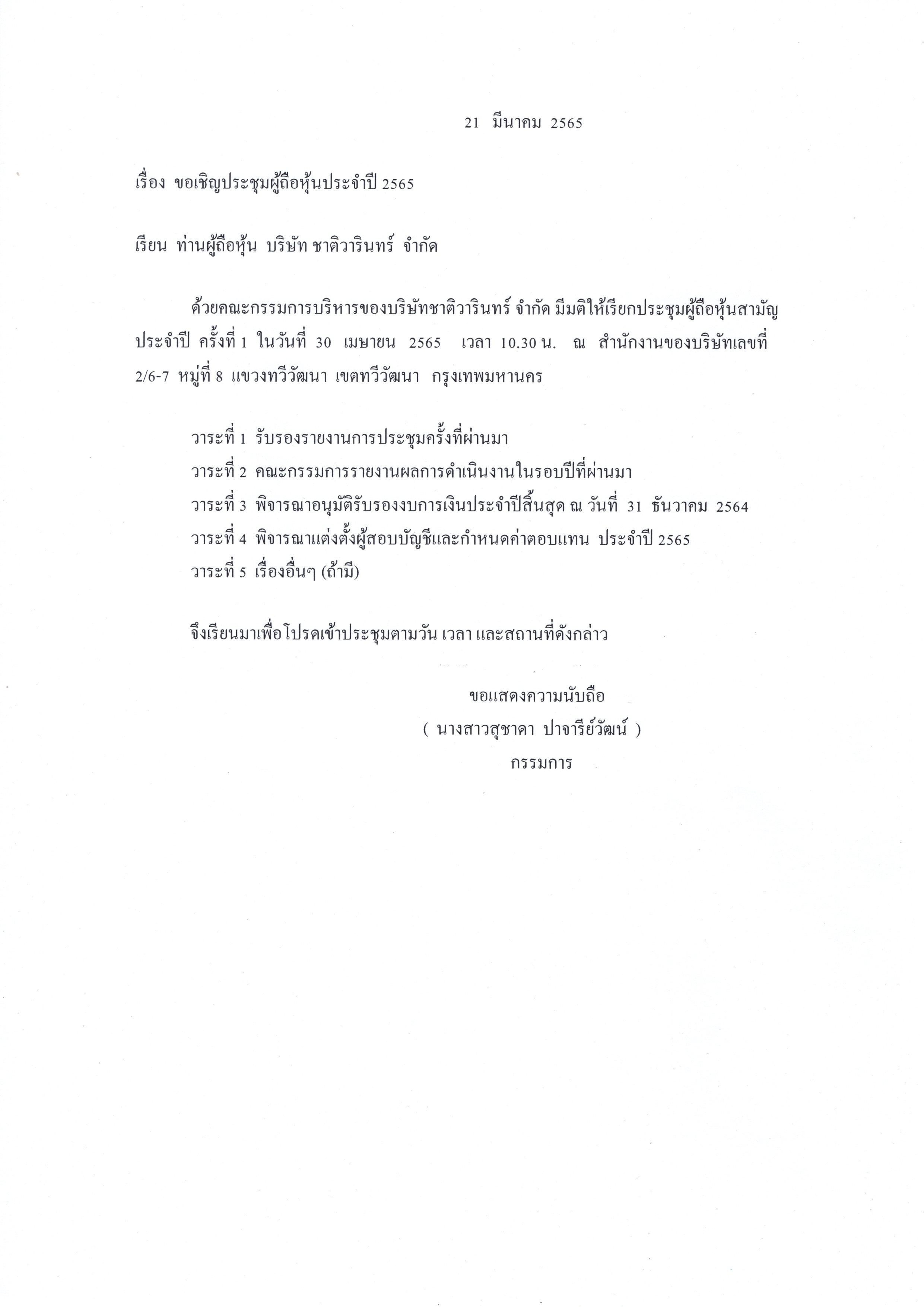 21 มีนาคม 2565

เรื่อง ขอเชิญประชุมผู้ถือหุ้นประจำปี 2565

เรียน ท่านผู้ถือหุ้น บริษัท ชาติวารินทร์ จำกัด

ด้วยคณะกรรมการบริหารของบริษัทชาติวารินทร์ จำกัด มีมติให้เรียกประชุมผู้ถือหุ้นสามัญประจำปี ครั้งที่ 1 ในวันที่ 30 เมษายน 2565 เวลา 10.30 น. ณ สำนักงานของบริษัทเลขที่ 2/6-7 หมู่ที่ 8 แขวงทวีวัฒนา เขตทวีวัฒนา กรุงเทพมหานคร

วาระที่ 1 รับรองรายงานการประชุมครั้งที่ผ่านมา
วาระที่ 2 คณะกรรมการรายงานผลการดำเนินงานในรอบปีที่ผ่านมา
วาระที่ 3 พิจารณาอนุมัติรับรองงบการเงินประจำปีสิ้นสุด ณ วันที่ 31 ธันวาคม 2564
วาระที่ 4 พิจารณาแต่งตั้งผู้สอบบัญชีและกำหนดค่าตอบแทน ประจำปี 2565
วาระที่ 5 เรื่องอื่นๆ (ถ้ามี)

จึงเรียนมาเพื่อโปรดเข้าประชุมตามวัน เวลา และสถานที่ดังกล่าว

ขอแสดงความนับถือ
( นางสาวสุชาดา ปาจารีย์วัฒน์ )
กรรมการ